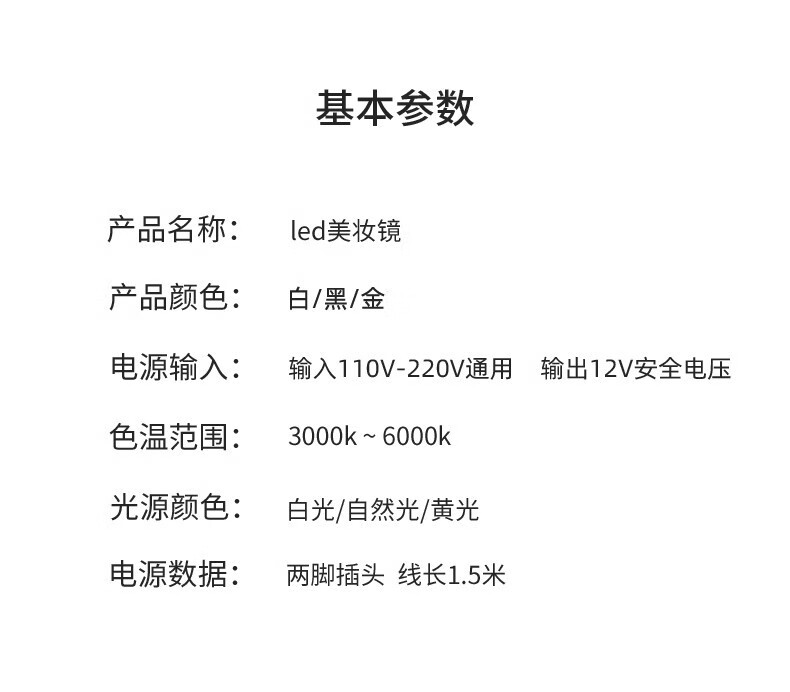 基本参数

产品名称： led美妆镜

产品颜色： 白/黑/金

电源输入： 输入110V-220V通用 输出12V安全电压

色温范围： 3000k ~ 6000k

光源颜色： 白光/自然光/黄光

电源数据： 两脚插头 线长1.5米